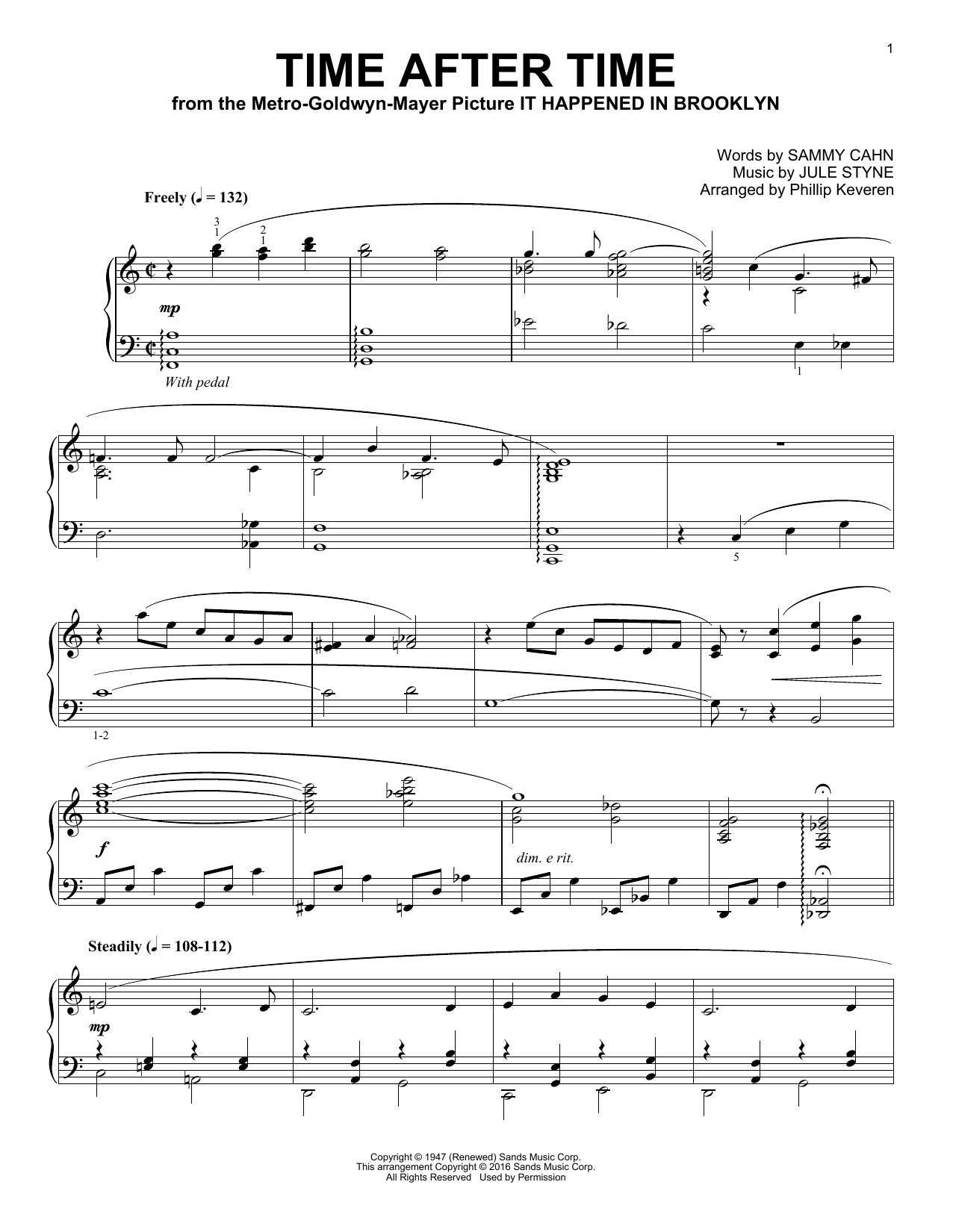 1

TIME AFTER TIME

from the Metro-Goldwyn-Mayer Picture IT HAPPENED IN BROOKLYN

Words by SAMMY CAHN
Music by JULE STYNE
Arranged by Phillip Keveren

Freely (♩ = 132)

3
1

2
1

mp

With pedal

1

5

1-2

f

dim. e rit.

Steadily (♩ = 108-112)

mp

Copyright © 1947 (Renewed) Sands Music Corp.
This arrangement Copyright © 2016 Sands Music Corp.
All Rights Reserved Used by Permission